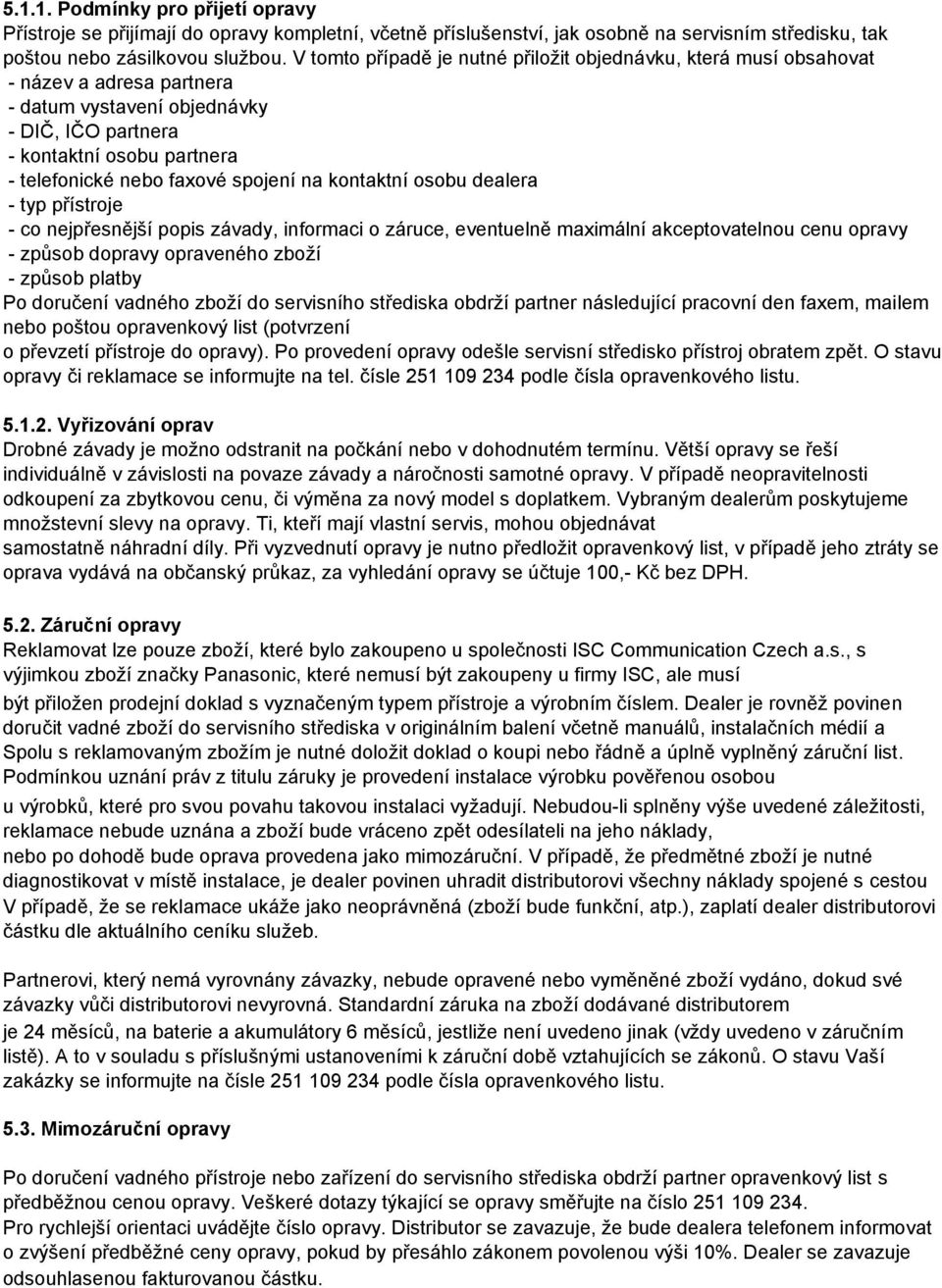 5.1.1. Podmínky pro přijetí opravy
Přístroje se přijímají do opravy kompletní, včetně příslušenství, jak osobně na servisním středisku, tak poštou nebo zásilkovou službou. V tomto případě je nutné přiložit objednávku, která musí obsahovat
- název a adresa partnera
- datum vystavení objednávky
- DIČ, IČO partnera
- kontaktní osobu partnera
- telefonické nebo faxové spojení na kontaktní osobu dealera
- typ přístroje
- co nejpřesnější popis závady, informaci o záruce, eventuelně maximální akceptovatelnou cenu opravy
- způsob dopravy opraveného zboží
- způsob platby
Po doručení vadného zboží do servisního střediska obdrží partner následující pracovní den faxem, mailem nebo poštou opravenkový list (potvrzení o převzetí přístroje do opravy). Po provedení opravy odešle servisní středisko přístroj obratem zpět. O stavu opravy či reklamace se informujte na tel. čísle 251 109 234 podle čísla opravenkového listu.

5.1.2. Vyřizování oprav
Drobné závady je možno odstranit na počkání nebo v dohodnutém termínu. Větší opravy se řeší individuálně v závislosti na povaze závady a náročnosti samotné opravy. V případě neopravitelnosti odkoupení za zbytkovou cenu, či výměna za nový model s doplatkem. Vybraným dealerům poskytujeme množstevní slevy na opravy. Ti, kteří mají vlastní servis, mohou objednávat samostatně náhradní díly. Při vyzvednutí opravy je nutno předložit opravenkový list, v případě jeho ztráty se oprava vydává na občanský průkaz, za vyhledání opravy se účtuje 100,- Kč bez DPH.

5.2. Záruční opravy
Reklamovat lze pouze zboží, které bylo zakoupeno u společnosti ISC Communication Czech a.s., s výjimkou zboží značky Panasonic, které nemusí být zakoupeny u firmy ISC, ale musí být přiložen prodejní doklad s vyznačeným typem přístroje a výrobním číslem. Dealer je rovněž povinen doručit vadné zboží do servisního střediska v originálním balení včetně manuálů, instalačních médií a Spolu s reklamovaným zbožím je nutné doložit doklad o koupi nebo řádně a úplně vyplněný záruční list. Podmínkou uznání práv z titulu záruky je provedení instalace výrobku pověřenou osobou u výrobků, které pro svou povahu takovou instalaci vyžadují. Nebudou-li splněny výše uvedené záležitosti, reklamace nebude uznána a zboží bude vráceno zpět odesílateli na jeho náklady, nebo po dohodě bude oprava provedena jako mimozáruční. V případě, že předmětné zboží je nutné diagnostikovat v místě instalace, je dealer povinen uhradit distributorovi všechny náklady spojené s cestou V případě, že se reklamace ukáže jako neoprávněná (zboží bude funkční, atp.), zaplatí dealer distributorovi částku dle aktuálního ceníku služeb.

Partnerovi, který nemá vyrovnány závazky, nebude opravené nebo vyměněné zboží vydáno, dokud své závazky vůči distributorovi nevyrovná. Standardní záruka na zboží dodávané distributorem je 24 měsíců, na baterie a akumulátory 6 měsíců, jestliže není uvedeno jinak (vždy uvedeno v záručním listě). A to v souladu s příslušnými ustanoveními k záruční době vztahujících se zákonů. O stavu Vaší zakázky se informujte na čísle 251 109 234 podle čísla opravenkového listu.

5.3. Mimozáruční opravy

Po doručení vadného přístroje nebo zařízení do servisního střediska obdrží partner opravenkový list s předběžnou cenou opravy. Veškeré dotazy týkající se opravy směřujte na číslo 251 109 234.
Pro rychlejší orientaci uvádějte číslo opravy. Distributor se zavazuje, že bude dealera telefonem informovat o zvýšení předběžné ceny opravy, pokud by přesáhlo zákonem povolenou výši 10%. Dealer se zavazuje odsouhlasenou fakturovanou částku.